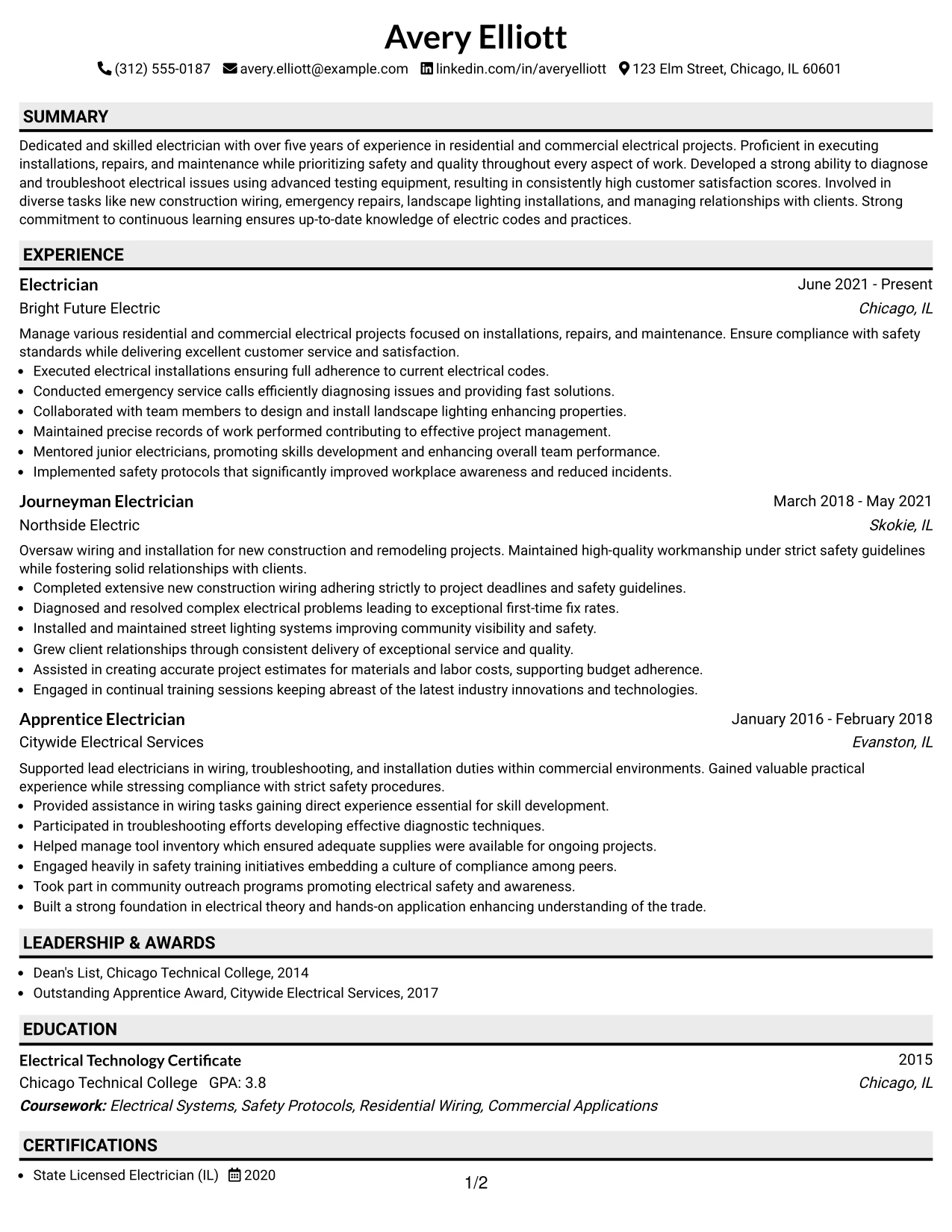 Avery Elliott

(312) 555-0187 avery.elliott@example.com linkedin.com/in/averyelliott 123 Elm Street, Chicago, IL 60601

SUMMARY

Dedicated and skilled electrician with over five years of experience in residential and commercial electrical projects. Proficient in executing installations, repairs, and maintenance while prioritizing safety and quality throughout every aspect of work. Developed a strong ability to diagnose and troubleshoot electrical issues using advanced testing equipment, resulting in consistently high customer satisfaction scores. Involved in diverse tasks like new construction wiring, emergency repairs, landscape lighting installations, and managing relationships with clients. Strong commitment to continuous learning ensures up-to-date knowledge of electric codes and practices.

EXPERIENCE

Electrician
June 2021 - Present
Bright Future Electric
Chicago, IL

Manage various residential and commercial electrical projects focused on installations, repairs, and maintenance. Ensure compliance with safety standards while delivering excellent customer service and satisfaction.

• Executed electrical installations ensuring full adherence to current electrical codes.
• Conducted emergency service calls efficiently diagnosing issues and providing fast solutions.
• Collaborated with team members to design and install landscape lighting enhancing properties.
• Maintained precise records of work performed contributing to effective project management.
• Mentored junior electricians, promoting skills development and enhancing overall team performance.
• Implemented safety protocols that significantly improved workplace awareness and reduced incidents.

Journeyman Electrician
March 2018 - May 2021
Northside Electric
Skokie, IL

Oversaw wiring and installation for new construction and remodeling projects. Maintained high-quality workmanship under strict safety guidelines while fostering solid relationships with clients.

• Completed extensive new construction wiring adhering strictly to project deadlines and safety guidelines.
• Diagnosed and resolved complex electrical problems leading to exceptional first-time fix rates.
• Installed and maintained street lighting systems improving community visibility and safety.
• Grew client relationships through consistent delivery of exceptional service and quality.
• Assisted in creating accurate project estimates for materials and labor costs, supporting budget adherence.
• Engaged in continual training sessions keeping abreast of the latest industry innovations and technologies.

Apprentice Electrician
January 2016 - February 2018
Citywide Electrical Services
Evanston, IL

Supported lead electricians in wiring, troubleshooting, and installation duties within commercial environments. Gained valuable practical experience while stressing compliance with strict safety procedures.

• Provided assistance in wiring tasks gaining direct experience essential for skill development.
• Participated in troubleshooting efforts developing effective diagnostic techniques.
• Helped manage tool inventory which ensured adequate supplies were available for ongoing projects.
• Engaged heavily in safety training initiatives embedding a culture of compliance among peers.
• Took part in community outreach programs promoting electrical safety and awareness.
• Built a strong foundation in electrical theory and hands-on application enhancing understanding of the trade.

LEADERSHIP & AWARDS

• Dean's List, Chicago Technical College, 2014
• Outstanding Apprentice Award, Citywide Electrical Services, 2017

EDUCATION

Electrical Technology Certificate
2015
Chicago Technical College GPA: 3.8
Chicago, IL
Coursework: Electrical Systems, Safety Protocols, Residential Wiring, Commercial Applications

CERTIFICATIONS

• State Licensed Electrician (IL) 2020

1/2